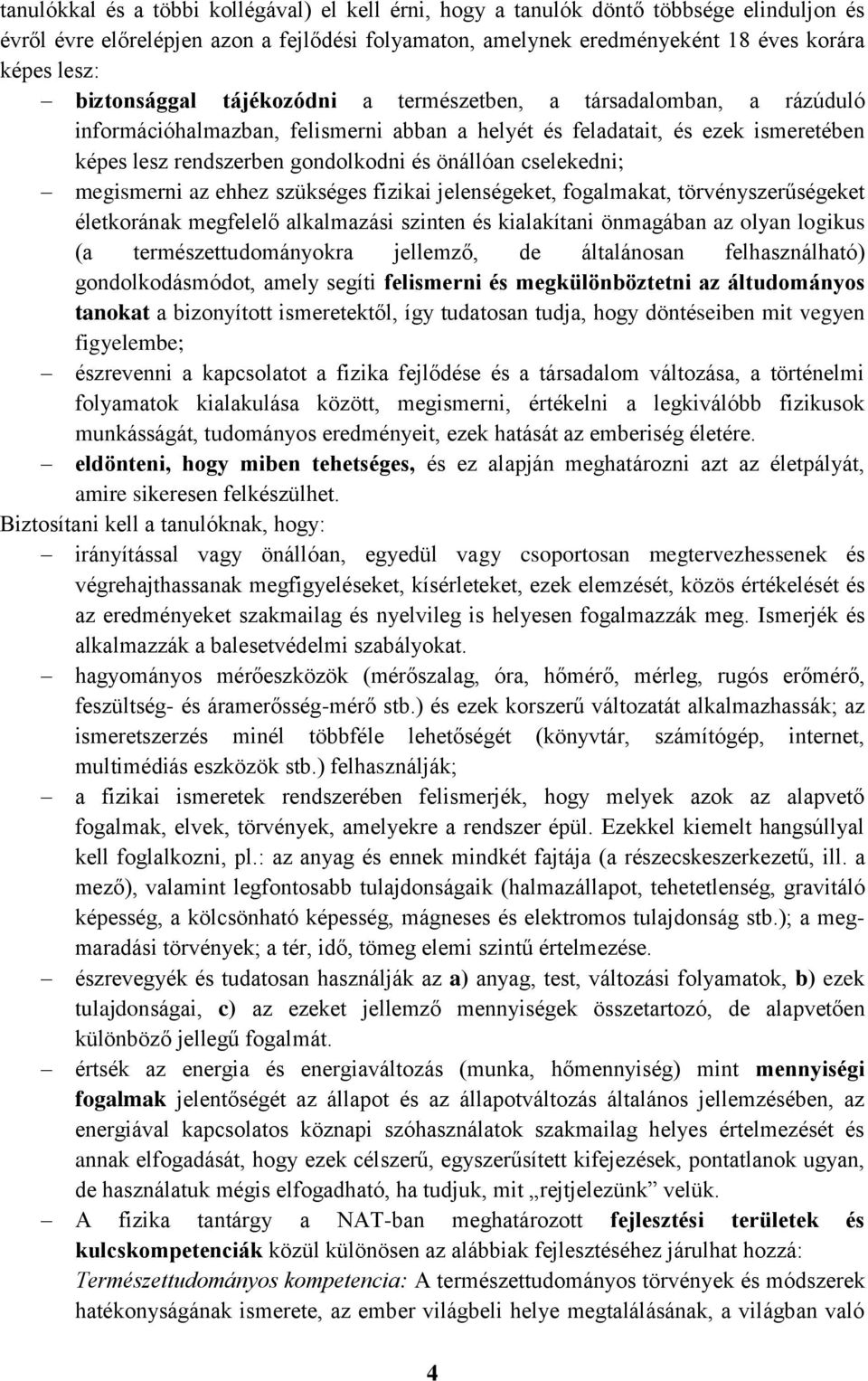 tanulókkal és a többi kollégával) el kell érni, hogy a tanulók döntő többsége elinduljon és évről évre előrelépjen azon a fejlődési folyamaton, amelynek eredményeként 18 éves korára képes lesz:

– biztonsággal tájékozódni a természetben, a társadalomban, a rázúduló információhalmazban, felismerni abban a helyét és feladatait, és ezek ismeretében képes lesz rendszerben gondolkodni és önállóan cselekedni;

– megismerni az ehhez szükséges fizikai jelenségeket, fogalmakat, törvényszerűségeket életkorának megfelelő alkalmazási szinten és kialakítani önmagában az olyan logikus (a természettudományokra jellemző, de általánosan felhasználható) gondolkodásmódot, amely segíti felismerni és megkülönböztetni az áltudományos tanokat a bizonyított ismeretektől, így tudatosan tudja, hogy döntéseiben mit vegyen figyelembe;

– észrevenni a kapcsolatot a fizika fejlődése és a társadalom változása, a történelmi folyamatok kialakulása között, megismerni, értékelni a legkiválóbb fizikusok munkásságát, tudományos eredményeit, ezek hatását az emberiség életére.

– eldönteni, hogy miben tehetséges, és ez alapján meghatározni azt az életpályát, amire sikeresen felkészülhet.

Biztosítani kell a tanulóknak, hogy:

– irányítással vagy önállóan, egyedül vagy csoportosan megtervezhessenek és végrehajthassanak megfigyeléseket, kísérleteket, ezek elemzését, közös értékelését és az eredményeket szakmailag és nyelvileg is helyesen fogalmazzák meg. Ismerjék és alkalmazzák a balesetvédelmi szabályokat.

– hagyományos mérőeszközök (mérőszalag, óra, hőmérő, mérleg, rugós erőmérő, feszültség- és áramerősség-mérő stb.) és ezek korszerű változatát alkalmazhassák; az ismeretszerzés minél többféle lehetőségét (könyvtár, számítógép, internet, multimédiás eszközök stb.) felhasználják;

– a fizikai ismeretek rendszerében felismerjék, hogy melyek azok az alapvető fogalmak, elvek, törvények, amelyekre a rendszer épül. Ezekkel kiemelt hangsúllyal kell foglalkozni, pl.: az anyag és ennek mindkét fajtája (a részecskeszerkezetű, ill. a mező), valamint legfontosabb tulajdonságaik (halmazállapot, tehetetlenség, gravitáló képesség, a kölcsönható képesség, mágneses és elektromos tulajdonság stb.); a megmaradási törvények; a tér, idő, tömeg elemi szintű értelmezése.

– észrevegyék és tudatosan használják az a) anyag, test, változási folyamatok, b) ezek tulajdonságai, c) az ezeket jellemző mennyiségek összetartozó, de alapvetően különböző jellegű fogalmát.

– értsék az energia és energiaváltozás (munka, hőmennyiség) mint mennyiségi fogalmak jelentőségét az állapot és az állapotváltozás általános jellemzésében, az energiával kapcsolatos köznapi szóhasználatok szakmailag helyes értelmezését és annak elfogadását, hogy ezek célszerű, egyszerűsített kifejezések, pontatlanok ugyan, de használatuk mégis elfogadható, ha tudjuk, mit „rejtjelezünk” velük.

– A fizika tantárgy a NAT-ban meghatározott fejlesztési területek és kulcskompetenciák közül különösen az alábbiak fejlesztéséhez járulhat hozzá: Természettudományos kompetencia: A természettudományos törvények és módszerek hatékonyságának ismerete, az ember világbeli helye megtalálásának, a világban való

4